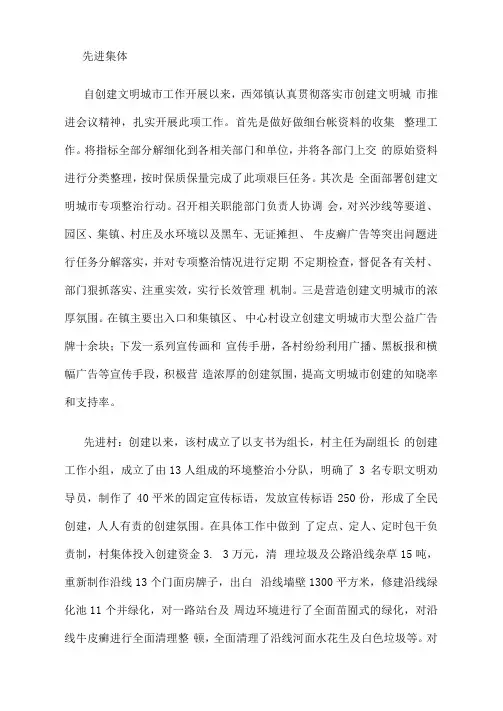 先进集体

自创建文明城市工作开展以来，西郊镇认真贯彻落实市创建文明城 市推进会议精神，扎实开展此项工作。首先是做好做细台帐资料的收集 整理工作。将指标全部分解细化到各相关部门和单位，并将各部门上交 的原始资料进行分类整理，按时保质保量完成了此项艰巨任务。其次是 全面部署创建文明城市专项整治行动。召开相关职能部门负责人协调 会，对兴沙线等要道、园区、集镇、村庄及水环境以及黑车、无证摊担、 牛皮癣广告等突出问题进行任务分解落实，并对专项整治情况进行定期 不定期检查，督促各有关村、部门狠抓落实、注重实效，实行长效管理 机制。三是营造创建文明城市的浓厚氛围。在镇主要出入口和集镇区、 中心村设立创建文明城市大型公益广告牌十余块；下发一系列宣传画和 宣传手册，各村纷纷利用广播、黑板报和横幅广告等宣传手段，积极营 造浓厚的创建氛围，提高文明城市创建的知晓率和支持率。

先进村：创建以来，该村成立了以支书为组长，村主任为副组长 的创建工作小组，成立了由 13 人组成的环境整治小分队，明确了 3 名专职文明劝导员，制作了 40 平米的固定宣传标语，发放宣传标语 250 份，形成了全民创建，人人有责的创建氛围。在具体工作中做到 了定点、定人、定时包干负责制，村集体投入创建资金 3. 3 万元，清 理垃圾及公路沿线杂草 15 吨，重新制作沿线 13 个门面房牌子，出白 沿线墙壁 1300 平方米，修建沿线绿化池 11 个并绿化，对一路站台及 周边环境进行了全面苗圃式的绿化，对沿线牛皮癣进行全面清理整 顿，全面清理了沿线河面水花生及白色垃圾等。对